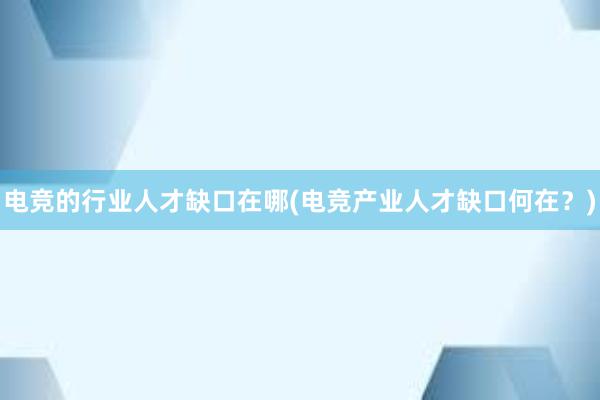 电竞的行业人才缺口在哪(电竞产业人才缺口何在？)